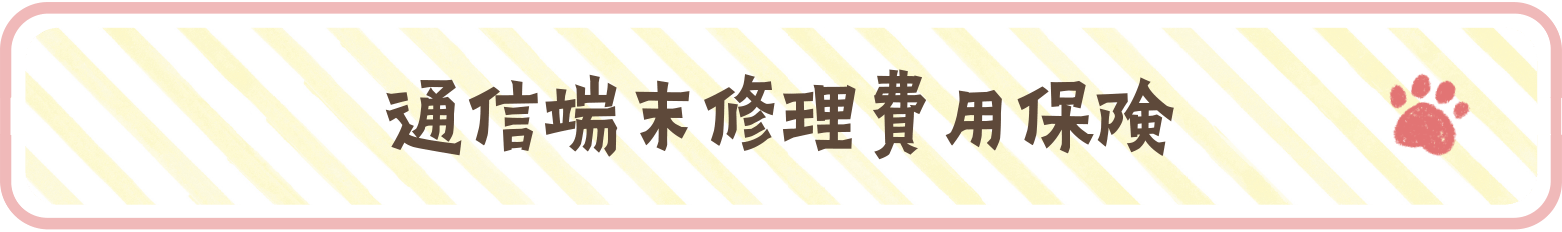 通信端末修理費用保険